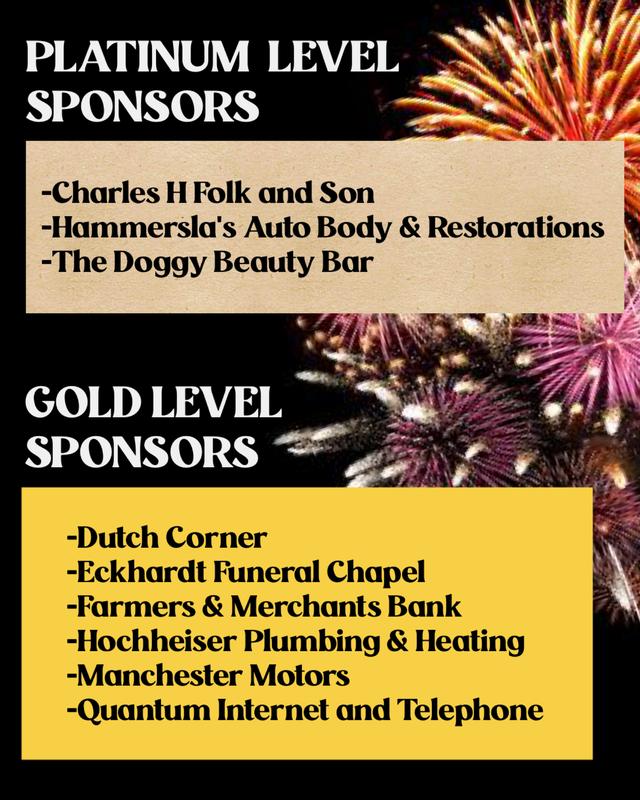 PLATINUM LEVEL SPONSORS

-Charles H Folk and Son
-Hammersla's Auto Body & Restorations
-The Doggy Beauty Bar

GOLD LEVEL SPONSORS

-Dutch Corner
-Eckhardt Funeral Chapel
-Farmers & Merchants Bank
-Hochheiser Plumbing & Heating
-Manchester Motors
-Quantum Internet and Telephone